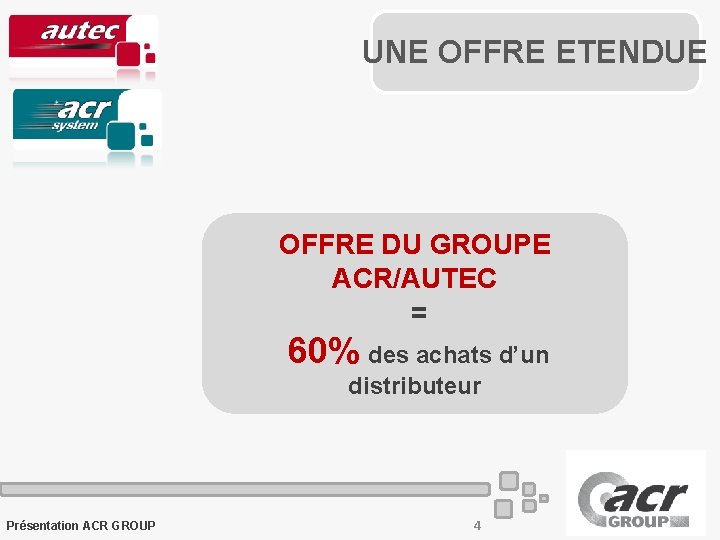 autec

acr
system

UNE OFFRE ETENDUE

OFFRE DU GROUPE ACR/AUTEC
=
60% des achats d'un distributeur

Présentation ACR GROUP

4

acr
GROUP